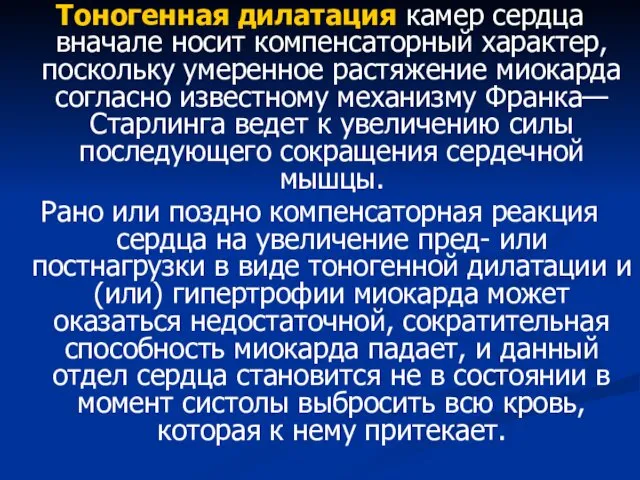 Тоногенная дилатация камер сердца вначале носит компенсаторный характер, поскольку умеренное растяжение миокарда согласно известному механизму Франка—Старлинга ведет к увеличению силы последующего сокращения сердечной мышцы.

Рано или поздно компенсаторная реакция сердца на увеличение пред- или постнагрузки в виде тоногенной дилатации и (или) гипертрофии миокарда может оказаться недостаточной, сократительная способность миокарда падает, и данный отдел сердца становится не в состоянии в момент систолы выбросить всю кровь, которая к нему притекает.